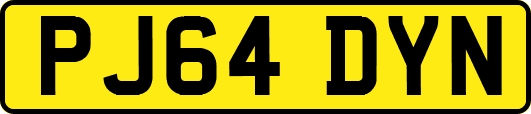 PJ64 DYN